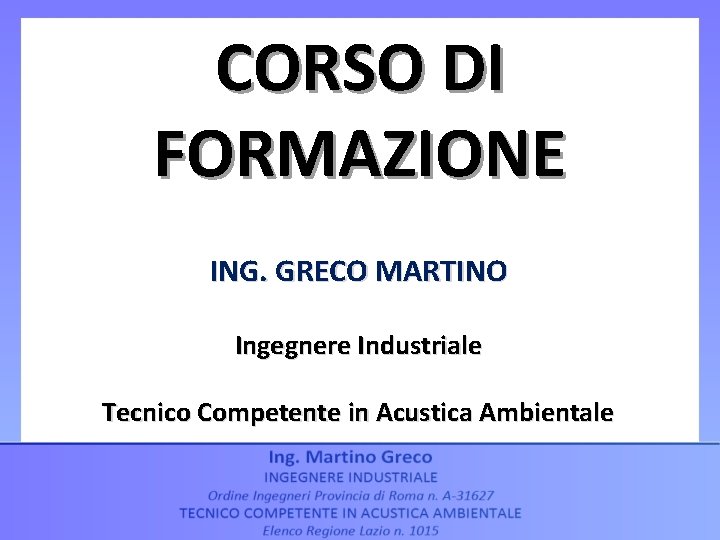 CORSO DI FORMAZIONE

ING. GRECO MARTINO

Ingegnere Industriale

Tecnico Competente in Acustica Ambientale

Ing. Martino Greco
INGEGNERE INDUSTRIALE
Ordine Ingegneri Provincia di Roma n. A-31627
TECNICO COMPETENTE IN ACUSTICA AMBIENTALE
Elenco Regione Lazio n. 1015